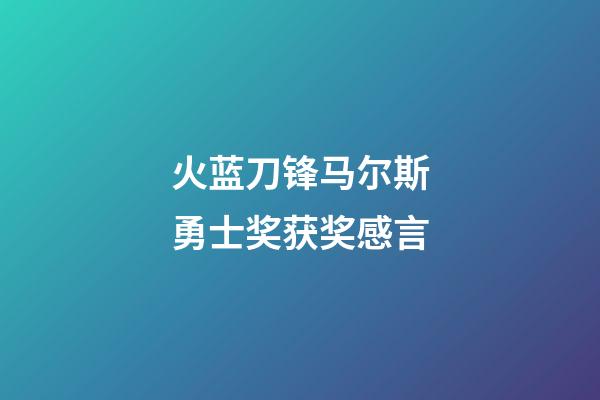 火蓝刀锋马尔斯
勇士奖获奖感言